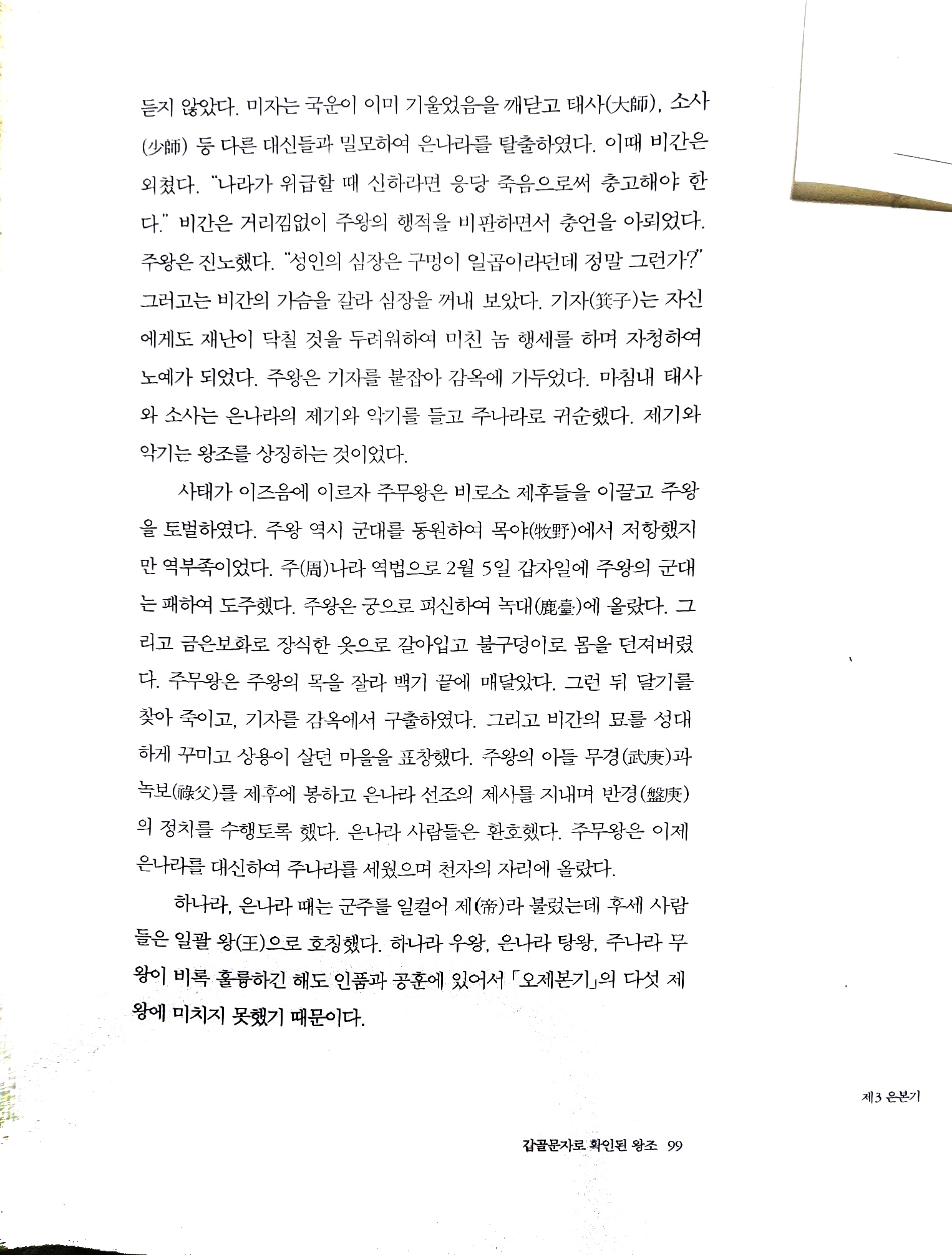 듣지 않았다. 미자는 국운이 이미 기울었음을 깨닫고 태사(大師), 소사(少師) 등 다른 대신들과 밀모하여 은나라를 탈출하였다. 이때 비간은 외쳤다. "나라가 위급할 때 신하라면 응당 죽음으로써 충고해야 한다." 비간은 거리낌없이 주왕의 행적을 비판하면서 충언을 아뢰었다. 주왕은 진노했다. "성인의 심장은 구멍이 일곱이라던데 정말 그런가?" 그러고는 비간의 가슴을 갈라 심장을 꺼내 보았다. 기자(箕子)는 자신에게도 재난이 닥칠 것을 두려워하여 미친 놈 행세를 하며 자청하여 노예가 되었다. 주왕은 기자를 붙잡아 감옥에 가두었다. 마침내 태사와 소사는 은나라의 제기와 악기를 들고 주나라로 귀순했다. 제기와 악기는 왕조를 상징하는 것이었다.

사태가 이즈음에 이르자 주무왕은 비로소 제후들을 이끌고 주왕을 토벌하였다. 주왕 역시 군대를 동원하여 목야(牧野)에서 저항했지만 역부족이었다. 주(周)나라 역법으로 2월 5일 갑자일에 주왕의 군대는 패하여 도주했다. 주왕은 궁으로 피신하여 녹대(鹿臺)에 올랐다. 그리고 금은보화로 장식한 옷으로 갈아입고 불구덩이로 몸을 던져버렸다. 주무왕은 주왕의 목을 잘라 백기 끝에 매달았다. 그런 뒤 달기를 찾아 죽이고, 기자를 감옥에서 구출하였다. 그리고 비간의 묘를 성대하게 꾸미고 상용이 살던 마을을 표창했다. 주왕의 아들 무경(武庚)과 녹보(祿父)를 제후에 봉하고 은나라 선조의 제사를 지내며 반경(盤庚)의 정치를 수행토록 했다. 은나라 사람들은 환호했다. 주무왕은 이제 은나라를 대신하여 주나라를 세웠으며 천자의 자리에 올랐다.

하나라, 은나라 때는 군주를 일컬어 제(帝)라 불렀는데 후세 사람들은 일괄 왕(王)으로 호칭했다. 하나라 우왕, 은나라 탕왕, 주나라 무왕이 비록 훌륭하긴 해도 인품과 공훈에 있어서 「오제본기」의 다섯 제왕에 미치지 못했기 때문이다.

제3 은본기

갑골문자로 확인된 왕조 99